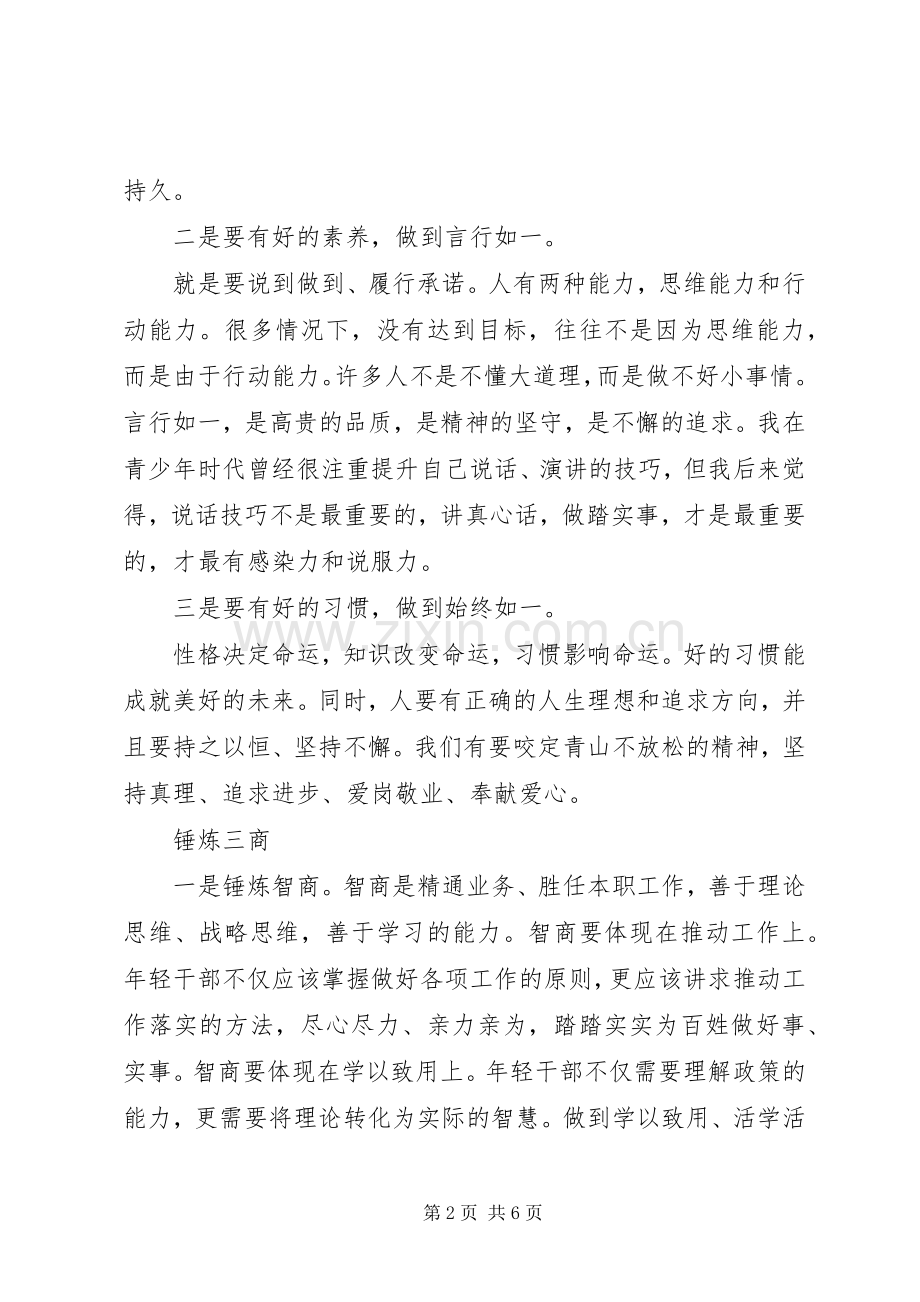 持久。

二是要有好的素养，做到言行如一。

就是要说到做到、履行承诺。人有两种能力，思维能力和行动能力。很多情况下，没有达到目标，往往不是因为思维能力，而是由于行动能力。许多人不是不懂大道理，而是做不好小事情。言行如一，是高贵的品质，是精神的坚守，是不懈的追求。我在青少年时代曾经很注重提升自己说话、演讲的技巧，但我后来觉得，说话技巧不是最重要的，讲真心话，做踏实事，才是最重要的，才最有感染力和说服力。

三是要有好的习惯，做到始终如一。

性格决定命运，知识改变命运，习惯影响命运。好的习惯能成就美好的未来。同时，人要有正确的人生理想和追求方向，并且要持之以恒、坚持不懈。我们有要咬定青山不放松的精神，坚持真理、追求进步、爱岗敬业、奉献爱心。

锤炼三商

一是锤炼智商。智商是精通业务、胜任本职工作，善于理论思维、战略思维，善于学习的能力。智商要体现在推动工作上。年轻干部不仅应该掌握做好各项工作的原则，更应该讲求推动工作落实的方法，尽心尽力、亲力亲为，踏踏实实为百姓做好事、实事。智商要体现在学以致用上。年轻干部不仅需要理解政策的能力，更需要将理论转化为实际的智慧。做到学以致用、活学活

第2页 共6页

www.zixin.com.cn